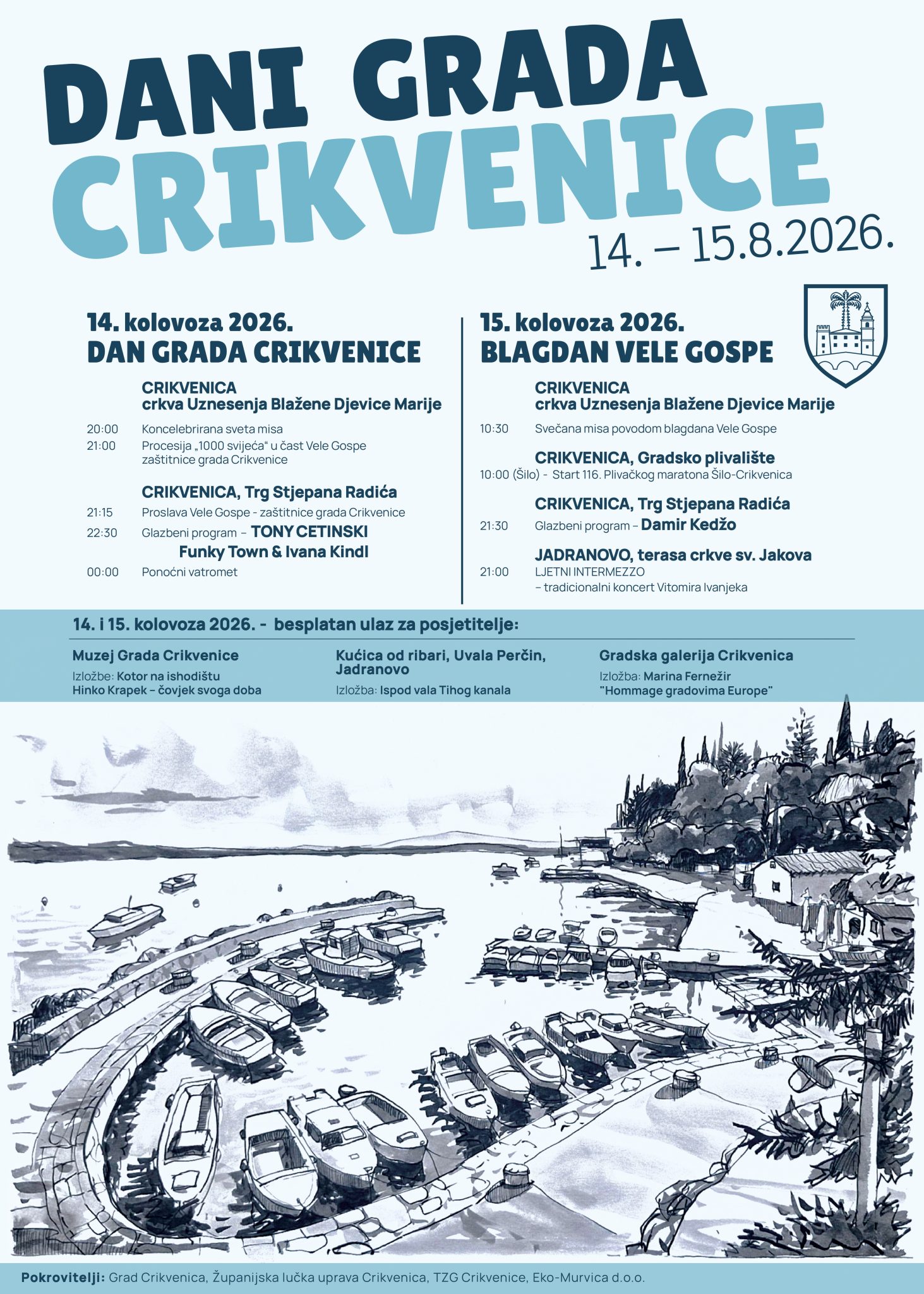 DANI GRADA
CRIKVENICE
14. – 15.8.2026.

14. kolovoza 2026.
DAN GRADA CRIKVENICE

CRIKVENICA
crkva Uznesenja Blažene Djevice Marije

20:00 Koncelebrirana sveta misa
21:00 Procesija „1000 svijeća“ u čast Vele Gospe zaštitnice grada Crikvenice

CRIKVENICA, Trg Stjepana Radića

21:15 Proslava Vele Gospe - zaštitnice grada Crikvenice
22:30 Glazbeni program – TONY CETINSKI
Funky Town & Ivana Kindl
00:00 Ponoćni vatromet

15. kolovoza 2026.
BLAGDAN VELE GOSPE

CRIKVENICA
crkva Uznesenja Blažene Djevice Marije

10:30 Svečana misa povodom blagdana Vele Gospe

CRIKVENICA, Gradsko plivalište
10:00 (Šilo) - Start 116. Plivačkog maratona Šilo-Crikvenica

CRIKVENICA, Trg Stjepana Radića
21:30 Glazbeni program – Damir Kedžo

JADRANOVO, terasa crkve sv. Jakova
21:00 LJETNI INTERMEZZO
– tradicionalni koncert Vitomira Ivanjeka

14. i 15. kolovoza 2026. - besplatan ulaz za posjetitelje:

Muzej Grada Crikvenice
Izložbe: Kotor na ishodištu
Hinko Krapek – čovjek svoga doba

Kućica od ribari, Uvala Perčin, Jadranovo
Izložba: Ispod vala Tihog kanala

Gradska galerija Crikvenica
Izložba: Marina Fernežir
"Hommage gradovima Europe"

Pokrovitelji: Grad Crikvenica, Županijska lučka uprava Crikvenica, TZG Crikvenice, Eko-Murvica d.o.o.